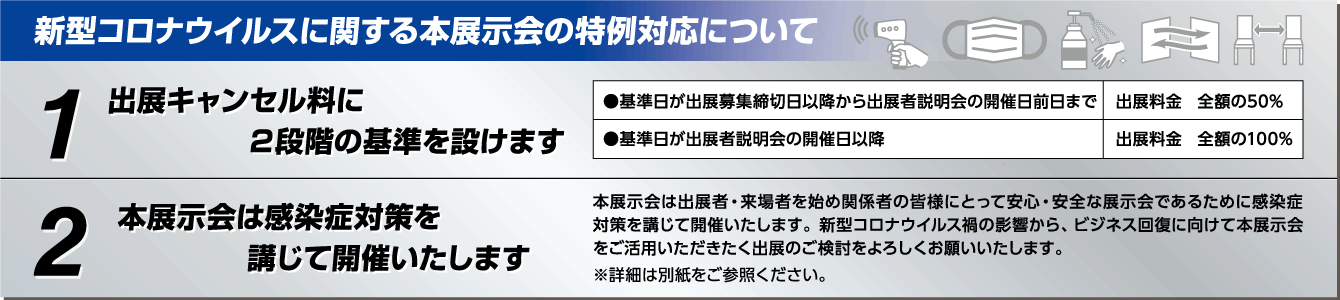 新型コロナウイルスに関する本展示会の特例対応について

1

出展キャンセル料に
2段階の基準を設けます

| ●基準日が出展募集締切日以降から出展者説明会の開催日前日まで | 出展料金　全額の50% |
|---|---|
| ●基準日が出展者説明会の開催日以降 | 出展料金　全額の100% |

2

本展示会は感染症対策を
講じて開催いたします

本展示会は出展者・来場者を始め関係者の皆様にとって安心・安全な展示会であるために感染症対策を講じて開催いたします。新型コロナウイルス禍の影響から、ビジネス回復に向けて本展示会をご活用いただきたく出展のご検討をよろしくお願いいたします。

※詳細は別紙をご参照ください。